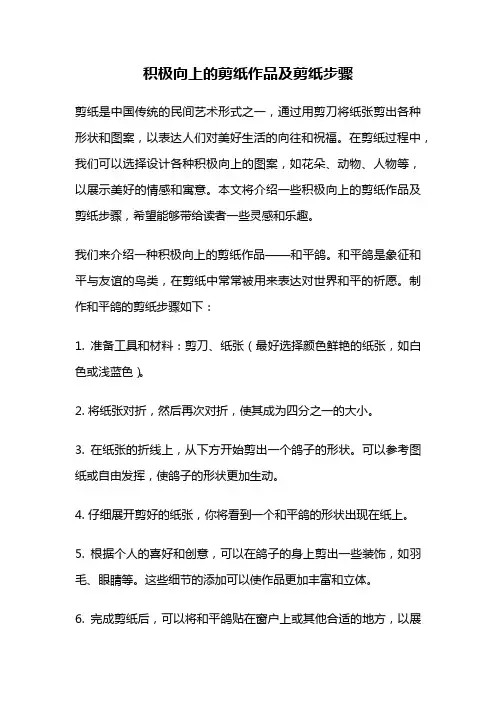 积极向上的剪纸作品及剪纸步骤

剪纸是中国传统的民间艺术形式之一，通过用剪刀将纸张剪出各种形状和图案，以表达人们对美好生活的向往和祝福。在剪纸过程中，我们可以选择设计各种积极向上的图案，如花朵、动物、人物等，以展示美好的情感和寓意。本文将介绍一些积极向上的剪纸作品及剪纸步骤，希望能够带给读者一些灵感和乐趣。

我们来介绍一种积极向上的剪纸作品——和平鸽。和平鸽是象征和平与友谊的鸟类，在剪纸中常常被用来表达对世界和平的祈愿。制作和平鸽的剪纸步骤如下：

1. 准备工具和材料：剪刀、纸张（最好选择颜色鲜艳的纸张，如白色或浅蓝色）。

2. 将纸张对折，然后再次对折，使其成为四分之一的大小。

3. 在纸张的折线上，从下方开始剪出一个鸽子的形状。可以参考图纸或自由发挥，使鸽子的形状更加生动。

4. 仔细展开剪好的纸张，你将看到一个和平鸽的形状出现在纸上。

5. 根据个人的喜好和创意，可以在鸽子的身上剪出一些装饰，如羽毛、眼睛等。这些细节的添加可以使作品更加丰富和立体。

6. 完成剪纸后，可以将和平鸽贴在窗户上或其他合适的地方，以展